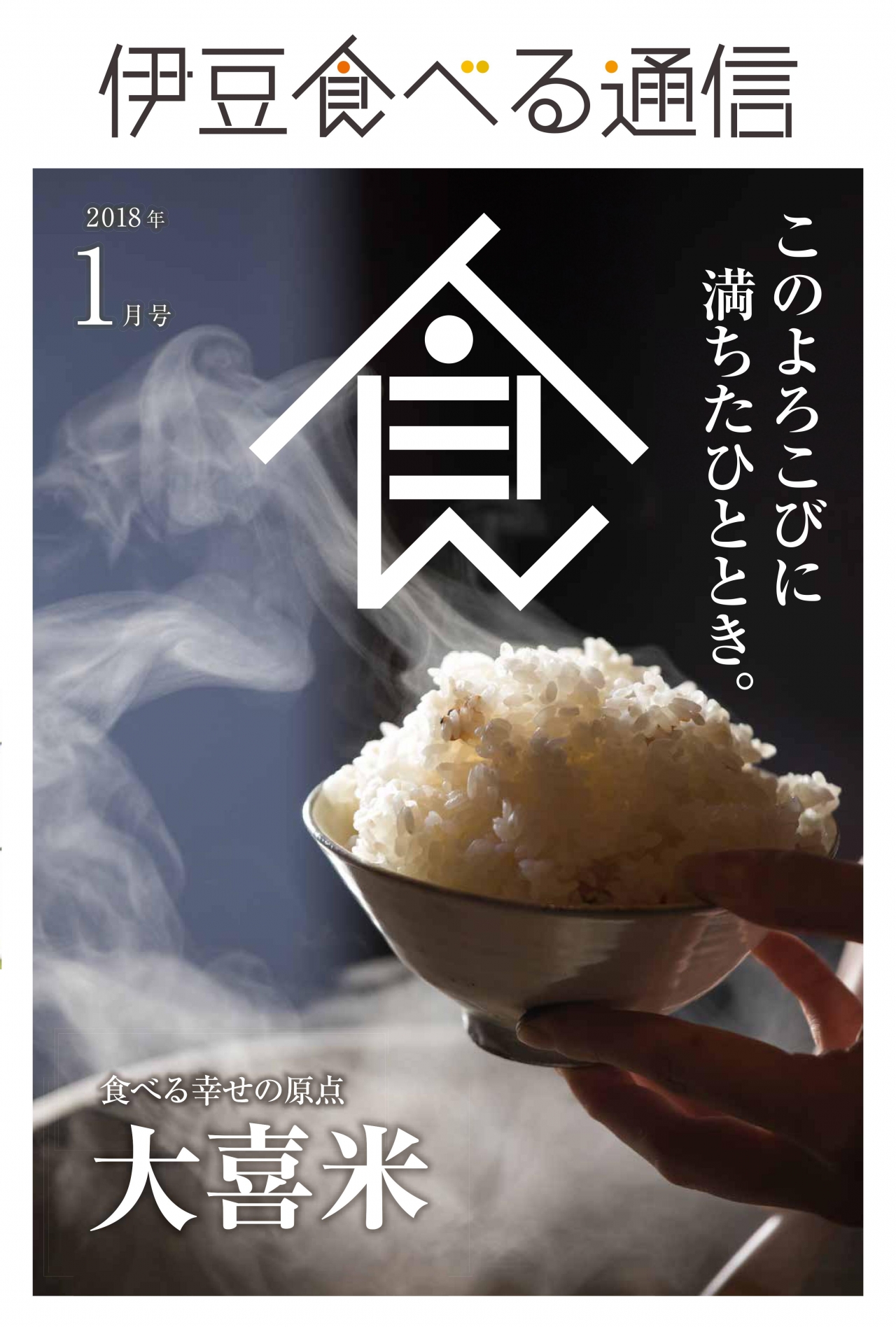 伊豆食べる通信

2018年
1月号

食

このよろこびに
満ちたひととき。

食べる幸せの原点
大喜米